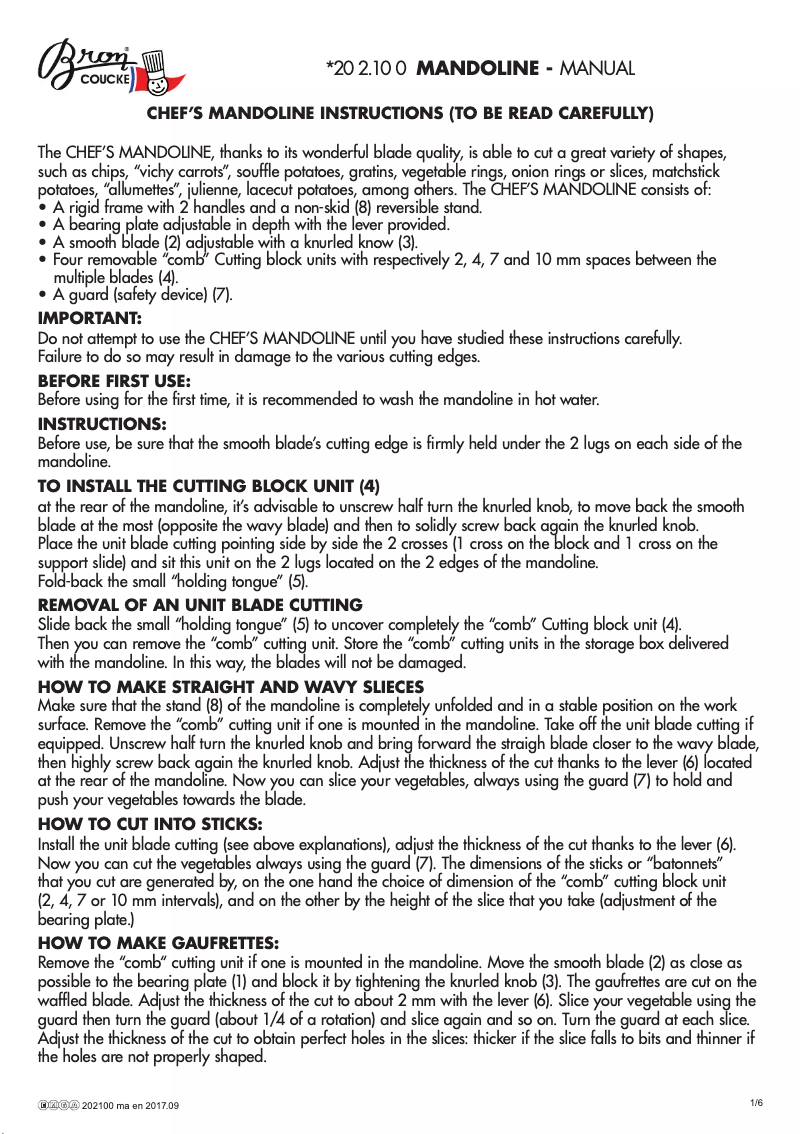 Bron COUCKE

*20 2.10 0 **MANDOLINE -** MANUAL

**CHEF'S MANDOLINE INSTRUCTIONS (TO BE READ CAREFULLY)**

The CHEF'S MANDOLINE, thanks to its wonderful blade quality, is able to cut a great variety of shapes, such as chips, "vichy carrots", souffle potatoes, gratins, vegetable rings, onion rings or slices, matchstick potatoes, "allumettes", julienne, lacecut potatoes, among others. The CHEF'S MANDOLINE consists of:
• A rigid frame with 2 handles and a non-skid (8) reversible stand.
• A bearing plate adjustable in depth with the lever provided.
• A smooth blade (2) adjustable with a knurled know (3).
• Four removable "comb" Cutting block units with respectively 2, 4, 7 and 10 mm spaces between the multiple blades (4).
• A guard (safety device) (7).

**IMPORTANT:**
Do not attempt to use the CHEF'S MANDOLINE until you have studied these instructions carefully.
Failure to do so may result in damage to the various cutting edges.

**BEFORE FIRST USE:**
Before using for the first time, it is recommended to wash the mandoline in hot water.

**INSTRUCTIONS:**
Before use, be sure that the smooth blade's cutting edge is firmly held under the 2 lugs on each side of the mandoline.

**TO INSTALL THE CUTTING BLOCK UNIT (4)**
at the rear of the mandoline, it's advisable to unscrew half turn the knurled knob, to move back the smooth blade at the most (opposite the wavy blade) and then to solidly screw back again the knurled knob.
Place the unit blade cutting pointing side by side the 2 crosses (1 cross on the block and 1 cross on the support slide) and sit this unit on the 2 lugs located on the 2 edges of the mandoline.
Fold-back the small "holding tongue" (5).

**REMOVAL OF AN UNIT BLADE CUTTING**
Slide back the small "holding tongue" (5) to uncover completely the "comb" Cutting block unit (4).
Then you can remove the "comb" cutting unit. Store the "comb" cutting units in the storage box delivered with the mandoline. In this way, the blades will not be damaged.

**HOW TO MAKE STRAIGHT AND WAVY SLIECES**
Make sure that the stand (8) of the mandoline is completely unfolded and in a stable position on the work surface. Remove the "comb" cutting unit if one is mounted in the mandoline. Take off the unit blade cutting if equipped. Unscrew half turn the knurled knob and bring forward the straigh blade closer to the wavy blade, then highly screw back again the knurled knob. Adjust the thickness of the cut thanks to the lever (6) located at the rear of the mandoline. Now you can slice your vegetables, always using the guard (7) to hold and push your vegetables towards the blade.

**HOW TO CUT INTO STICKS:**
Install the unit blade cutting (see above explanations), adjust the thickness of the cut thanks to the lever (6).
Now you can cut the vegetables always using the guard (7). The dimensions of the sticks or "batonnets" that you cut are generated by, on the one hand the choice of dimension of the "comb" cutting block unit (2, 4, 7 or 10 mm intervals), and on the other by the height of the slice that you take (adjustment of the bearing plate.)

**HOW TO MAKE GAUFRETTES:**
Remove the "comb" cutting unit if one is mounted in the mandoline. Move the smooth blade (2) as close as possible to the bearing plate (1) and block it by tightening the knurled knob (3). The gaufrettes are cut on the waffled blade. Adjust the thickness of the cut to about 2 mm with the lever (6). Slice your vegetable using the guard then turn the guard (about 1/4 of a rotation) and slice again and so on. Turn the guard at each slice.
Adjust the thickness of the cut to obtain perfect holes in the slices: thicker if the slice falls to bits and thinner if the holes are not properly shaped.

202100 ma en 2017.09

1/6